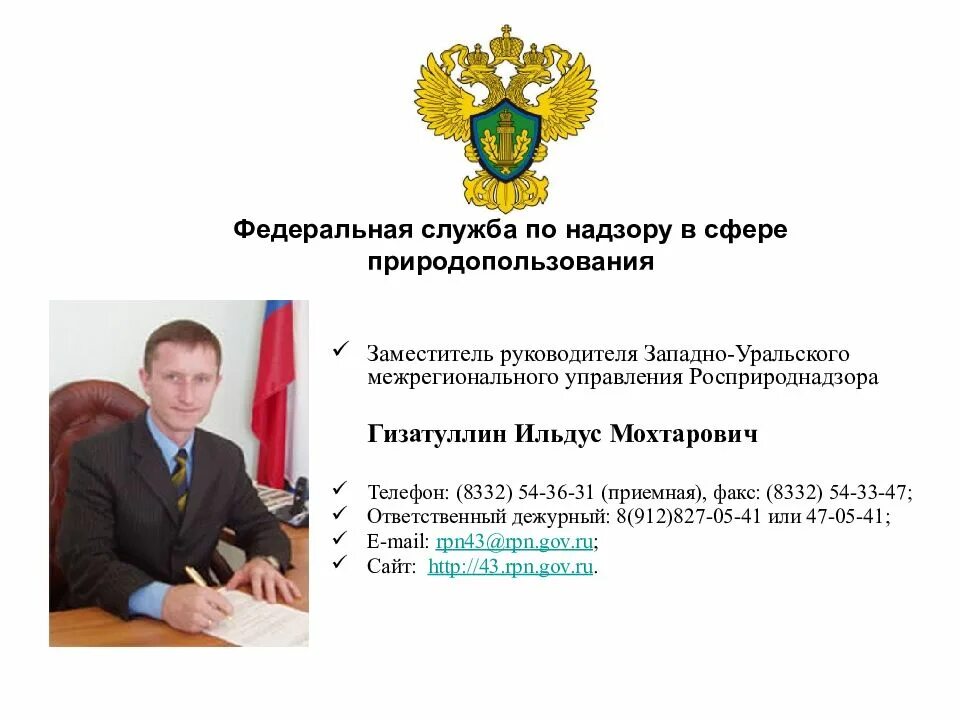 Федеральная служба по надзору в сфере природопользования

✓ Заместитель руководителя Западно-Уральского межрегионального управления Росприроднадзора

Гизатуллин Ильдус Мохтарович

✓ Телефон: (8332) 54-36-31 (приемная), факс: (8332) 54-33-47;
✓ Ответственный дежурный: 8(912)827-05-41 или 47-05-41;
✓ E-mail: rpn43@rpn.gov.ru;
✓ Сайт: http://43.rpn.gov.ru.